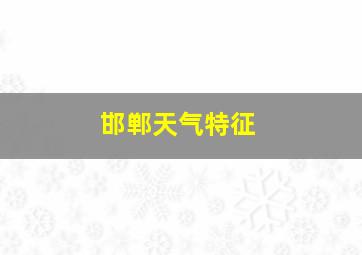 邯郸天气特征